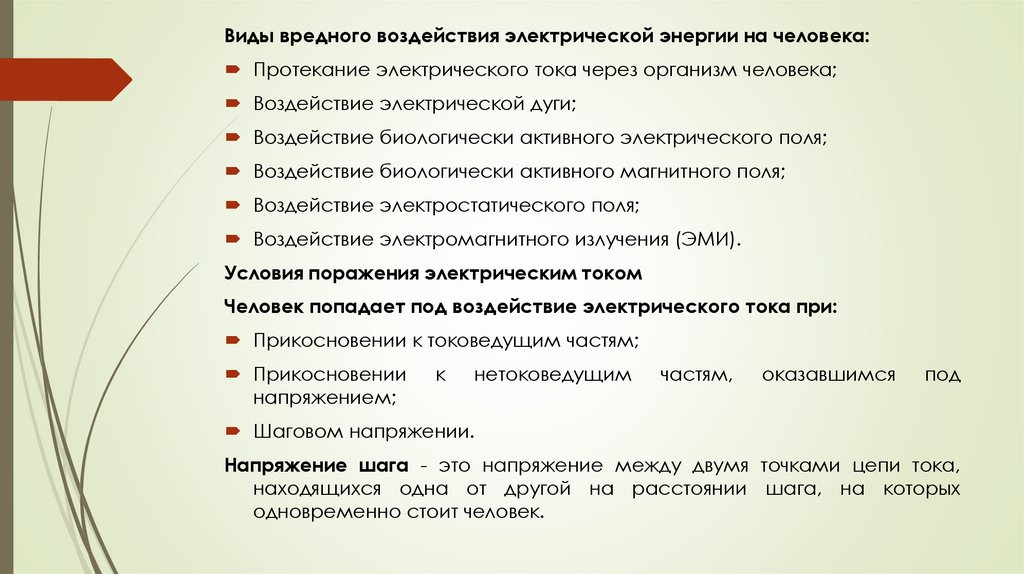 Виды вредного воздействия электрической энергии на человека:

Протекание электрического тока через организм человека;

Воздействие электрической дуги;

Воздействие биологически активного электрического поля;

Воздействие биологически активного магнитного поля;

Воздействие электростатического поля;

Воздействие электромагнитного излучения (ЭМИ).

Условия поражения электрическим током

Человек попадает под воздействие электрического тока при:

Прикосновении к токоведущим частям;

Прикосновении к нетоковедущим частям, оказавшимся под напряжением;

Шаговом напряжении.

Напряжение шага - это напряжение между двумя точками цепи тока, находящихся одна от другой на расстоянии шага, на которых одновременно стоит человек.